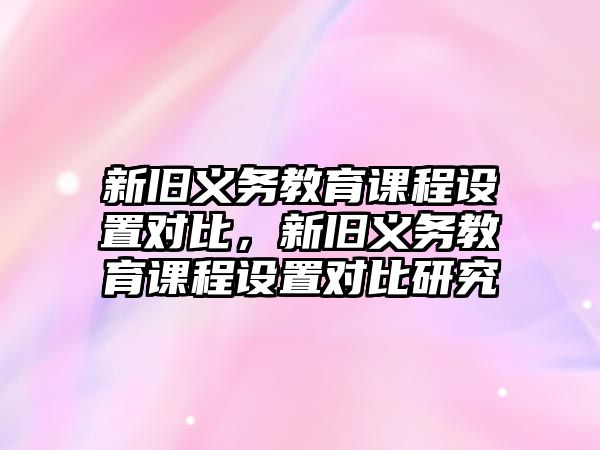 新旧义务教育课程设置对比，新旧义务教育课程设置对比研究